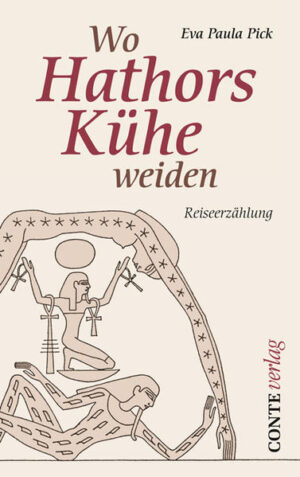 Eva Paula Pick

Wo Hathors Kühe weiden

Reiseerzählung

CONTE verlag